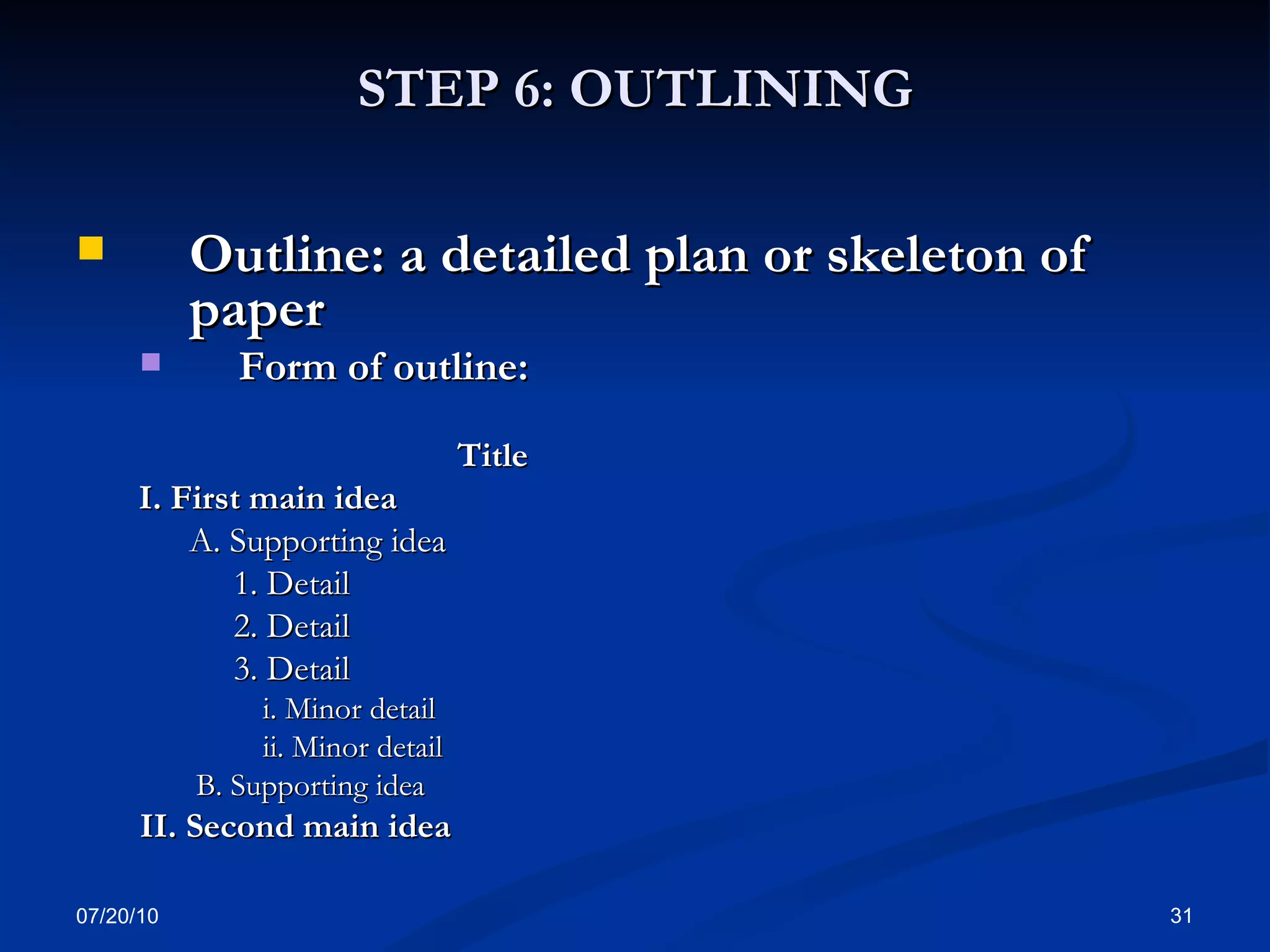 STEP 6: OUTLINING

Outline: a detailed plan or skeleton of paper

Form of outline:

Title

I. First main idea

A. Supporting idea

1. Detail

2. Detail

3. Detail

i. Minor detail

ii. Minor detail

B. Supporting idea

II. Second main idea

07/20/10

31